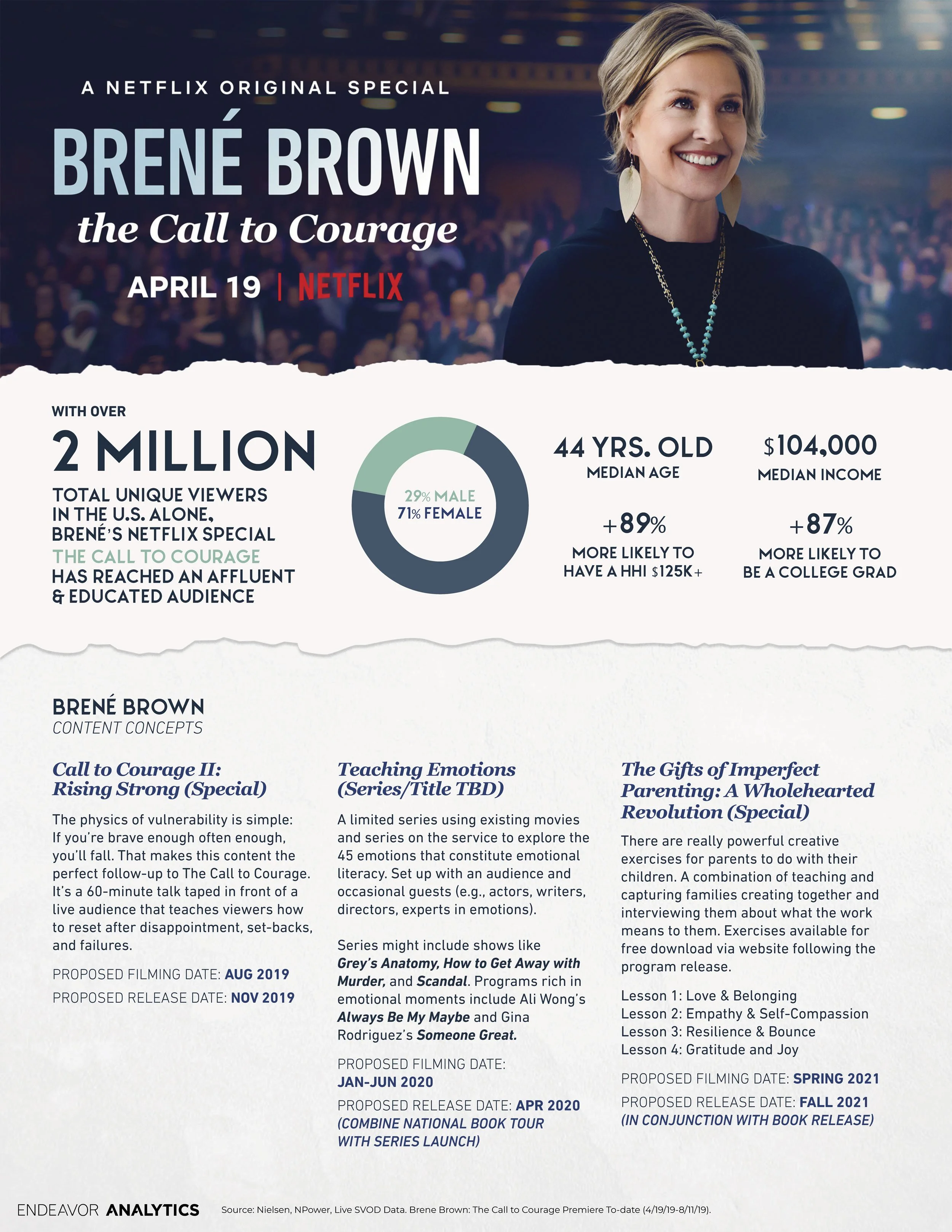 A NETFLIX ORIGINAL SPECIAL

BRENÉ BROWN

the Call to Courage

APRIL 19 | NETFLIX

WITH OVER

2 MILLION

TOTAL UNIQUE VIEWERS IN THE U.S. ALONE, BRENÉ'S NETFLIX SPECIAL THE CALL TO COURAGE HAS REACHED AN AFFLUENT & EDUCATED AUDIENCE

29% MALE
71% FEMALE

44 YRS. OLD
MEDIAN AGE

$104,000
MEDIAN INCOME

+89%
MORE LIKELY TO HAVE A HHI $125K+

+87%
MORE LIKELY TO BE A COLLEGE GRAD

BRENÉ BROWN
CONTENT CONCEPTS

Call to Courage II: Rising Strong (Special)

The physics of vulnerability is simple: If you're brave enough often enough, you'll fall. That makes this content the perfect follow-up to The Call to Courage. It's a 60-minute talk taped in front of a live audience that teaches viewers how to reset after disappointment, set-backs, and failures.

PROPOSED FILMING DATE: AUG 2019
PROPOSED RELEASE DATE: NOV 2019

Teaching Emotions (Series/Title TBD)

A limited series using existing movies and series on the service to explore the 45 emotions that constitute emotional literacy. Set up with an audience and occasional guests (e.g., actors, writers, directors, experts in emotions).

Series might include shows like Grey's Anatomy, How to Get Away with Murder, and Scandal. Programs rich in emotional moments include Ali Wong's Always Be My Maybe and Gina Rodriguez's Someone Great.

PROPOSED FILMING DATE: JAN-JUN 2020
PROPOSED RELEASE DATE: APR 2020 (COMBINE NATIONAL BOOK TOUR WITH SERIES LAUNCH)

The Gifts of Imperfect Parenting: A Wholehearted Revolution (Special)

There are really powerful creative exercises for parents to do with their children. A combination of teaching and capturing families creating together and interviewing them about what the work means to them. Exercises available for free download via website following the program release.

Lesson 1: Love & Belonging
Lesson 2: Empathy & Self-Compassion
Lesson 3: Resilience & Bounce
Lesson 4: Gratitude and Joy

PROPOSED FILMING DATE: SPRING 2021
PROPOSED RELEASE DATE: FALL 2021 (IN CONJUNCTION WITH BOOK RELEASE)

ENDEAVOR ANALYTICS

Source: Nielsen, NPower, Live SVOD Data. Brene Brown: The Call to Courage Premiere To-date (4/19/19-8/11/19).